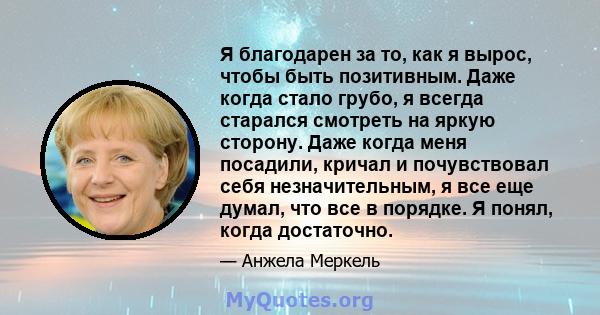 Я благодарен за то, как я вырос, чтобы быть позитивным. Даже когда стало грубо, я всегда старался смотреть на яркую сторону. Даже когда меня посадили, кричал и почувствовал себя незначительным, я все еще думал, что все в порядке. Я понял, когда достаточно.

— Анжела Меркель

MyQuotes.org